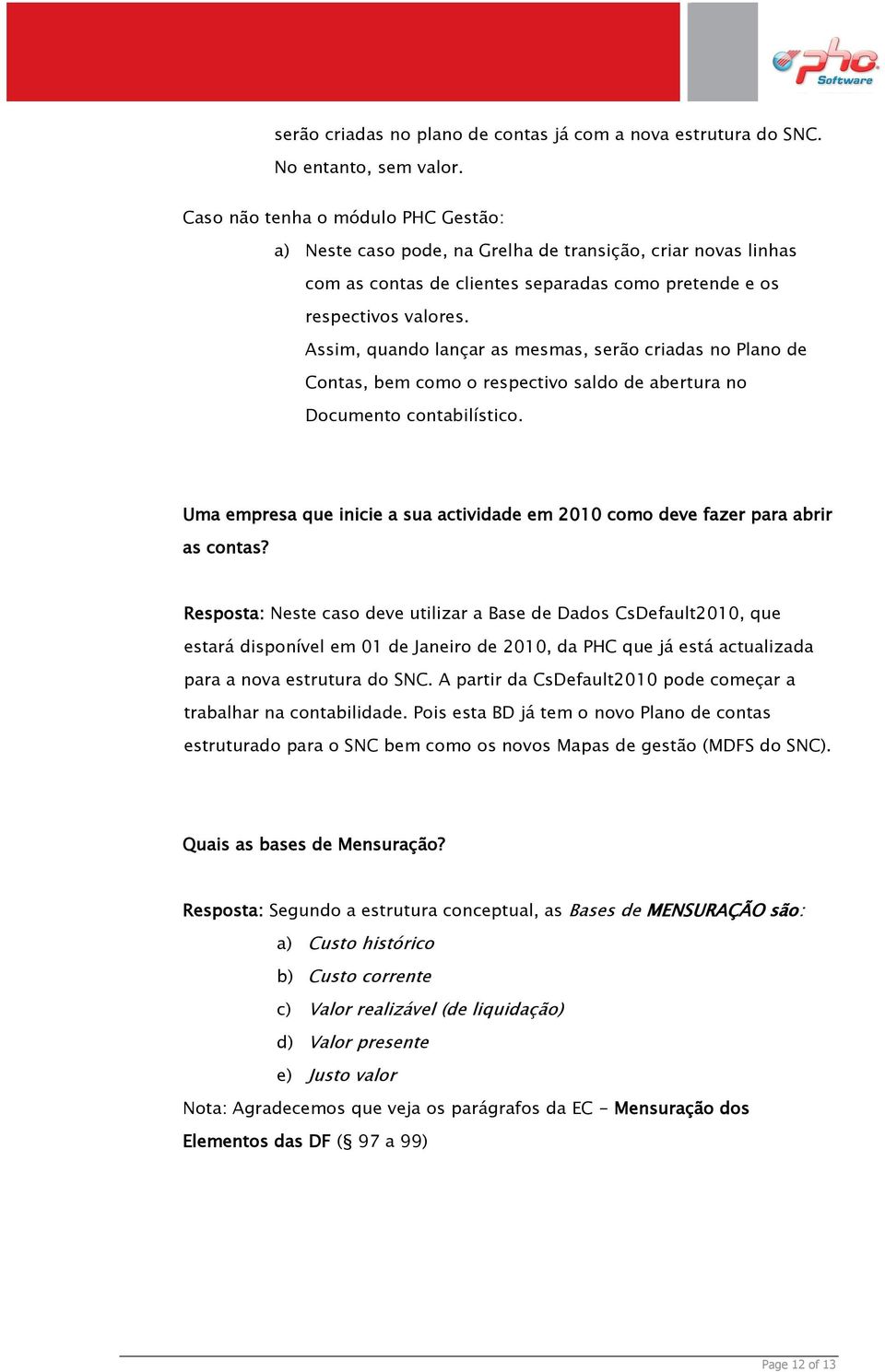 phc Software

serão criadas no plano de contas já com a nova estrutura do SNC. No entanto, sem valor.

Caso não tenha o módulo PHC Gestão:

a) Neste caso pode, na Grelha de transição, criar novas linhas com as contas de clientes separadas como pretende e os respectivos valores.
Assim, quando lançar as mesmas, serão criadas no Plano de Contas, bem como o respectivo saldo de abertura no Documento contabilístico.

Uma empresa que inicie a sua actividade em 2010 como deve fazer para abrir as contas?

Resposta: Neste caso deve utilizar a Base de Dados CsDefault2010, que estará disponível em 01 de Janeiro de 2010, da PHC que já está actualizada para a nova estrutura do SNC. A partir da CsDefault2010 pode começar a trabalhar na contabilidade. Pois esta BD já tem o novo Plano de contas estruturado para o SNC bem como os novos Mapas de gestão (MDFS do SNC).

Quais as bases de Mensuração?

Resposta: Segundo a estrutura conceptual, as Bases de MENSURAÇÃO são:

a) Custo histórico
b) Custo corrente
c) Valor realizável (de liquidação)
d) Valor presente
e) Justo valor

Nota: Agradecemos que veja os parágrafos da EC – Mensuração dos Elementos das DF (§ 97 a 99)

Page 12 of 13